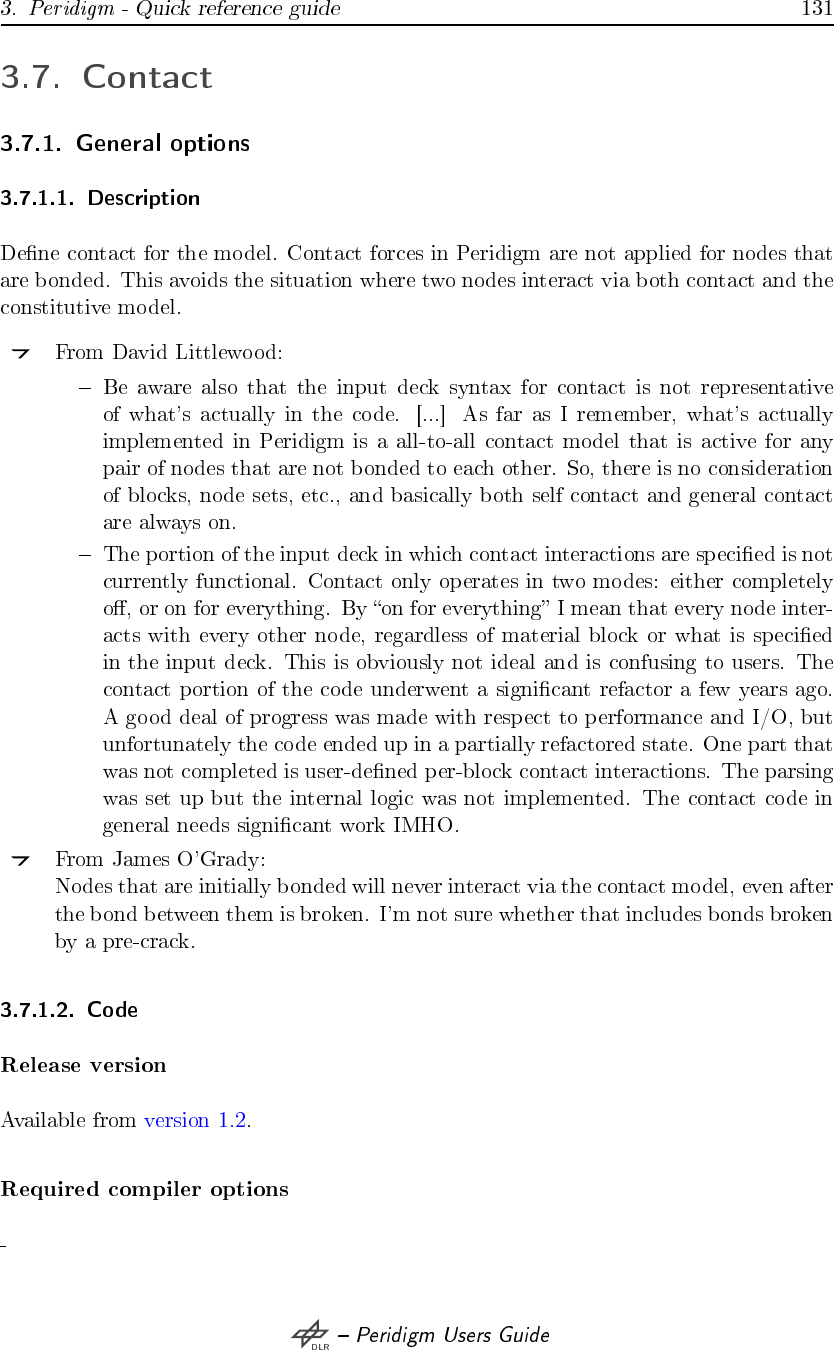 3. Peridigm - Quick reference guide 131

3.7. Contact

3.7.1. General options

3.7.1.1. Description

Define contact for the model. Contact forces in Peridigm are not applied for nodes that are bonded. This avoids the situation where two nodes interact via both contact and the constitutive model.

From David Littlewood:

– Be aware also that the input deck syntax for contact is not representative of what's actually in the code. [...] As far as I remember, what's actually implemented in Peridigm is a all-to-all contact model that is active for any pair of nodes that are not bonded to each other. So, there is no consideration of blocks, node sets, etc., and basically both self contact and general contact are always on.

– The portion of the input deck in which contact interactions are specified is not currently functional. Contact only operates in two modes: either completely off, or on for everything. By "on for everything" I mean that every node interacts with every other node, regardless of material block or what is specified in the input deck. This is obviously not ideal and is confusing to users. The contact portion of the code underwent a significant refactor a few years ago. A good deal of progress was made with respect to performance and I/O, but unfortunately the code ended up in a partially refactored state. One part that was not completed is user-defined per-block contact interactions. The parsing was set up but the internal logic was not implemented. The contact code in general needs significant work IMHO.

From James O'Grady:
Nodes that are initially bonded will never interact via the contact model, even after the bond between them is broken. I'm not sure whether that includes bonds broken by a pre-crack.

3.7.1.2. Code

Release version

Available from version 1.2.

Required compiler options

-

DLR – Peridigm Users Guide